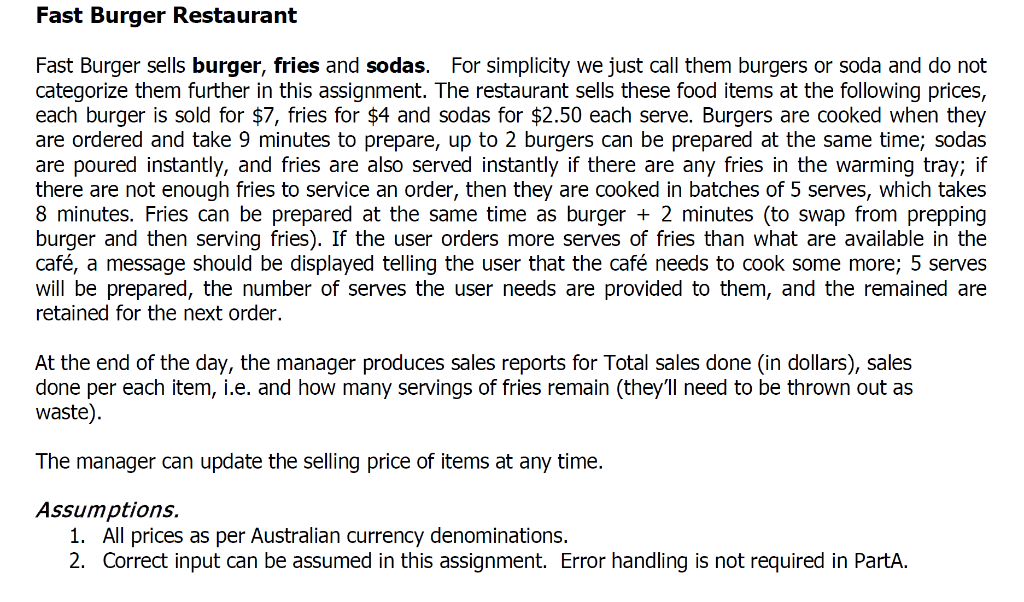 Fast Burger Restaurant

Fast Burger sells burger, fries and sodas. For simplicity we just call them burgers or soda and do not categorize them further in this assignment. The restaurant sells these food items at the following prices, each burger is sold for \$7, fries for \$4 and sodas for \$2.50 each serve. Burgers are cooked when they are ordered and take 9 minutes to prepare, up to 2 burgers can be prepared at the same time; sodas are poured instantly, and fries are also served instantly if there are any fries in the warming tray; if there are not enough fries to service an order, then they are cooked in batches of 5 serves, which takes 8 minutes. Fries can be prepared at the same time as burger + 2 minutes (to swap from prepping burger and then serving fries). If the user orders more serves of fries than what are available in the café, a message should be displayed telling the user that the café needs to cook some more; 5 serves will be prepared, the number of serves the user needs are provided to them, and the remained are retained for the next order.

At the end of the day, the manager produces sales reports for Total sales done (in dollars), sales done per each item, i.e. and how many servings of fries remain (they'll need to be thrown out as waste).

The manager can update the selling price of items at any time.

Assumptions.
1. All prices as per Australian currency denominations.
2. Correct input can be assumed in this assignment. Error handling is not required in PartA.